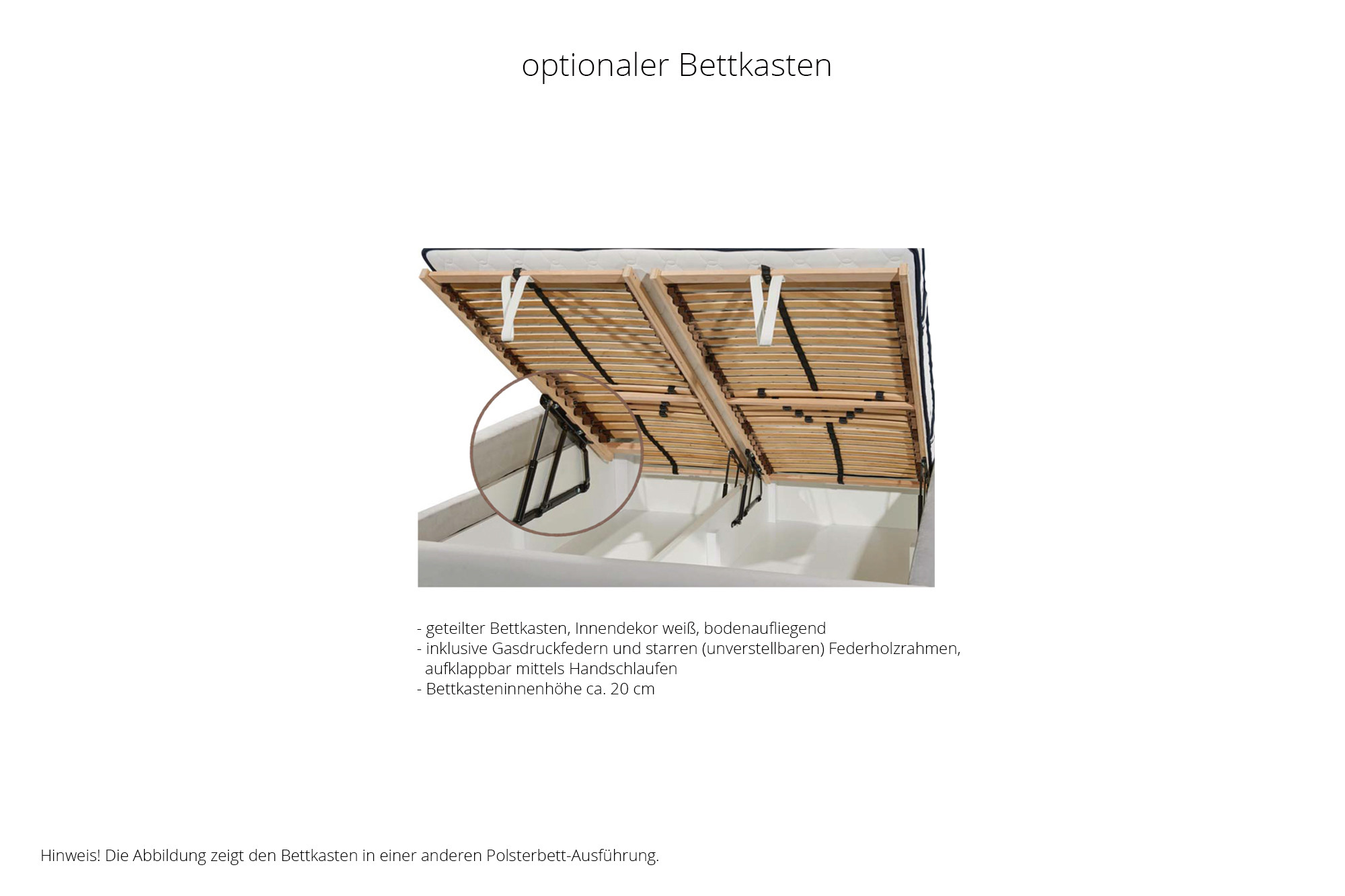 optionaler Bettkasten

- geteilter Bettkasten, Innendekor weiß, bodenaufliegend
- inklusive Gasdruckfedern und starren (unverstellbaren) Federholzrahmen, aufklappbar mittels Handschlaufen
- Bettkasteninnenhöhe ca. 20 cm

Hinweis! Die Abbildung zeigt den Bettkasten in einer anderen Polsterbett-Ausführung.